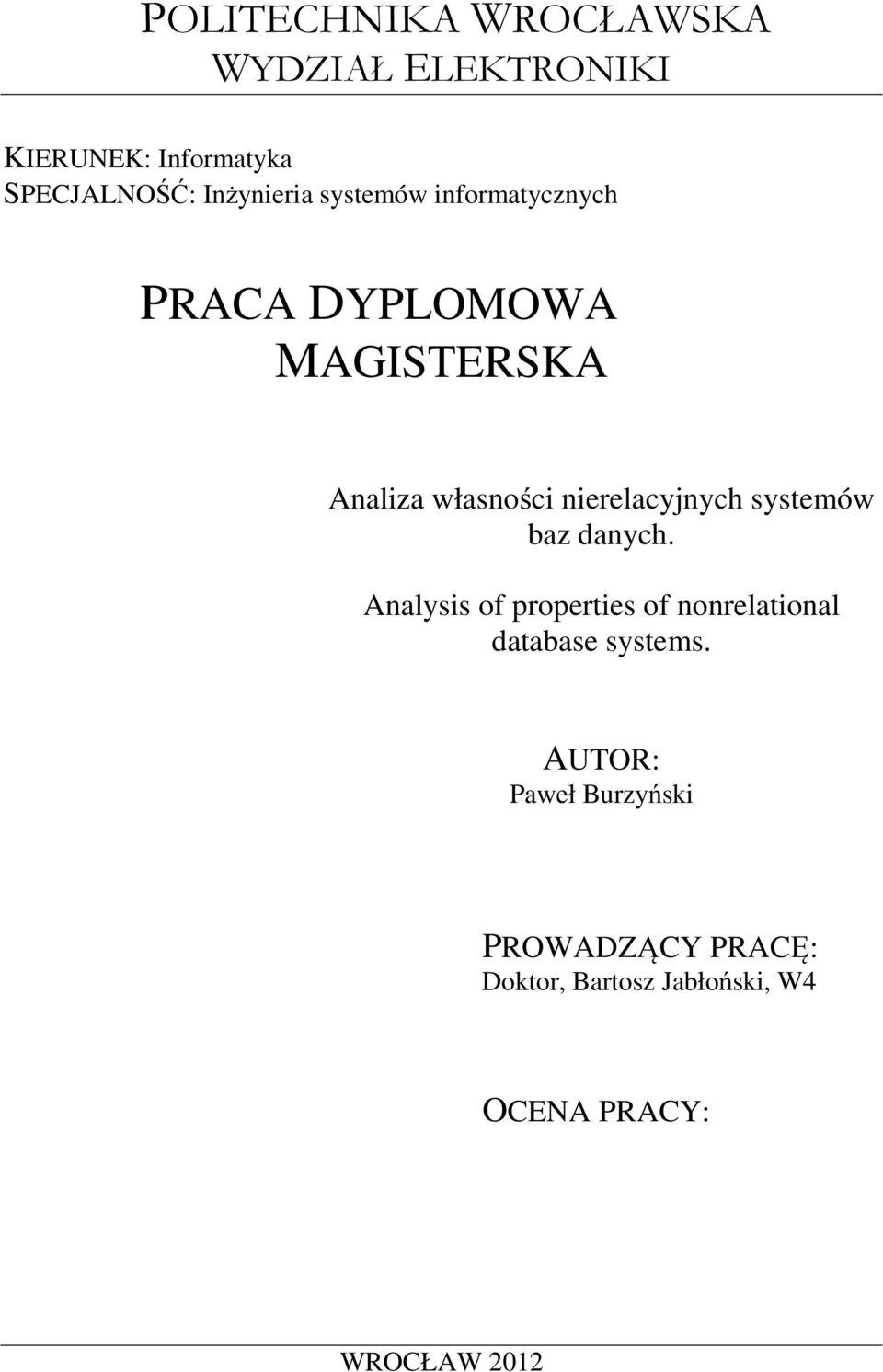 POLITECHNIKA WROCŁAWSKA
WYDZIAŁ ELEKTRONIKI

KIERUNEK: Informatyka
SPECJALNOŚĆ: Inżynieria systemów informatycznych

PRACA DYPLOMOWA
MAGISTERSKA

Analiza własności nierelacyjnych systemów baz danych.

Analysis of properties of nonrelational database systems.

AUTOR:
Paweł Burzyński

PROWADZĄCY PRACĘ:
Doktor, Bartosz Jabłoński, W4

OCENA PRACY:

WROCŁAW 2012